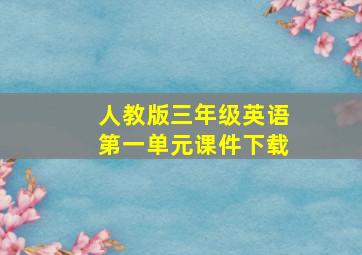 人教版三年级英语
第一单元课件下载